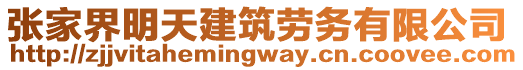 张家界明天建筑劳务有限公司
http://zjjvitahemingway.cn.coovee.com